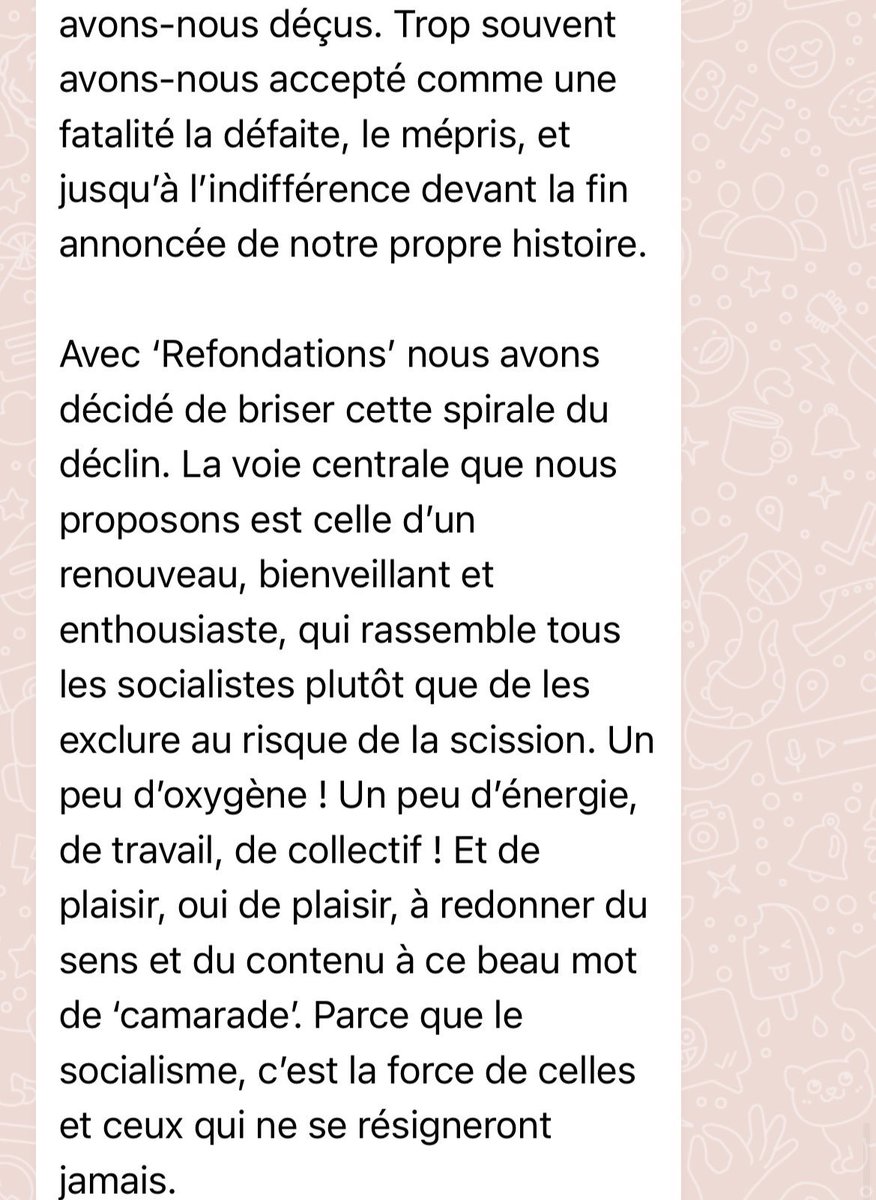 avons-nous déçus. Trop souvent avons-nous accepté comme une fatalité la défaite, le mépris, et jusqu'à l'indifférence devant la fin annoncée de notre propre histoire.

Avec 'Refondations' nous avons décidé de briser cette spirale du déclin. La voie centrale que nous proposons est celle d'un renouveau, bienveillant et enthousiaste, qui rassemble tous les socialistes plutôt que de les exclure au risque de la scission. Un peu d'oxygène ! Un peu d'énergie, de travail, de collectif ! Et de plaisir, oui de plaisir, à redonner du sens et du contenu à ce beau mot de 'camarade'. Parce que le socialisme, c'est la force de celles et ceux qui ne se résigneront jamais.